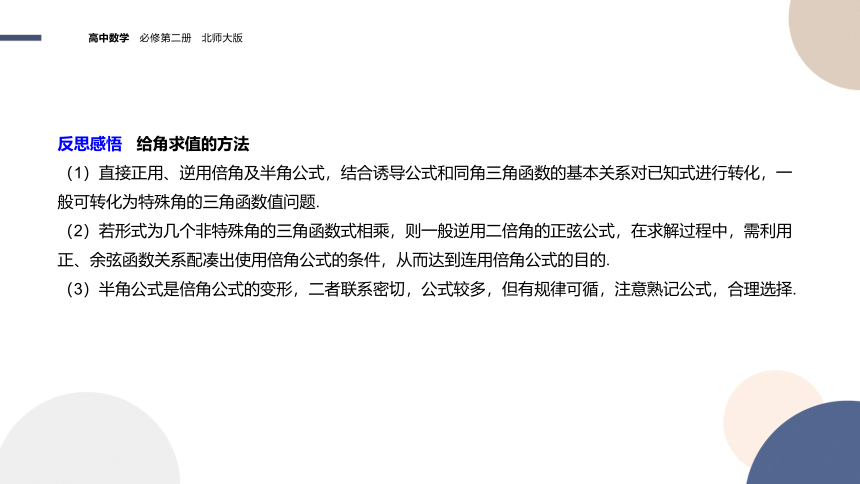 高中数学　必修第二册　北师大版

反思感悟　给角求值的方法

（1）直接正用、逆用倍角及半角公式，结合诱导公式和同角三角函数的基本关系对已知式进行转化，一般可转化为特殊角的三角函数值问题.

（2）若形式为几个非特殊角的三角函数式相乘，则一般逆用二倍角的正弦公式，在求解过程中，需利用正、余弦函数关系配凑出使用倍角公式的条件，从而达到连用倍角公式的目的.

（3）半角公式是倍角公式的变形，二者联系密切，公式较多，但有规律可循，注意熟记公式，合理选择.